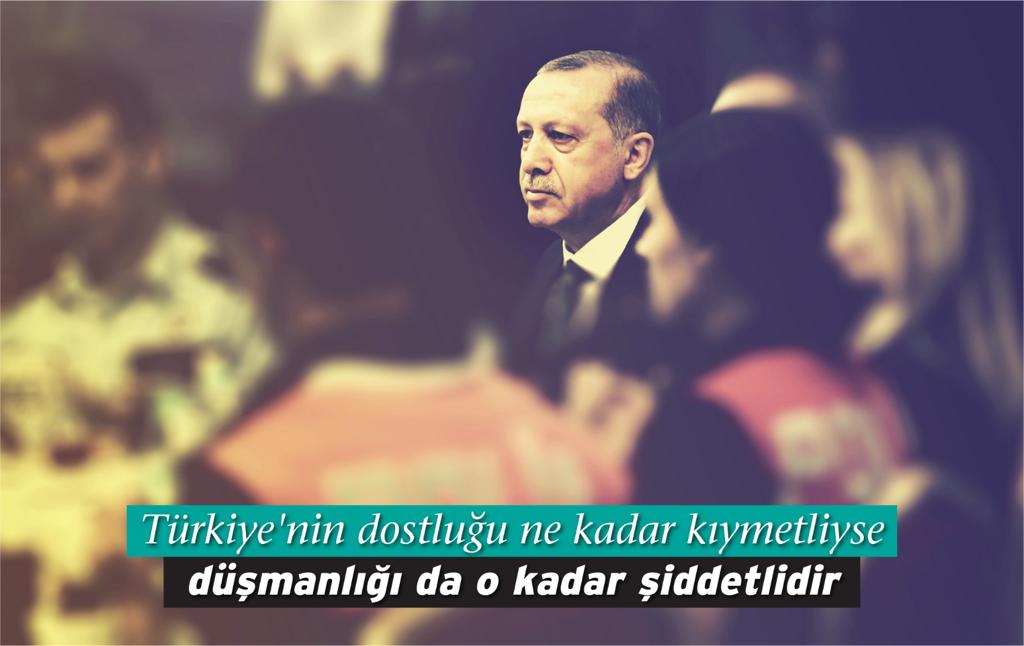 Türkiye'nin dostluğu ne kadar kıymetliyse
düşmanlığı da o kadar şiddetlidir